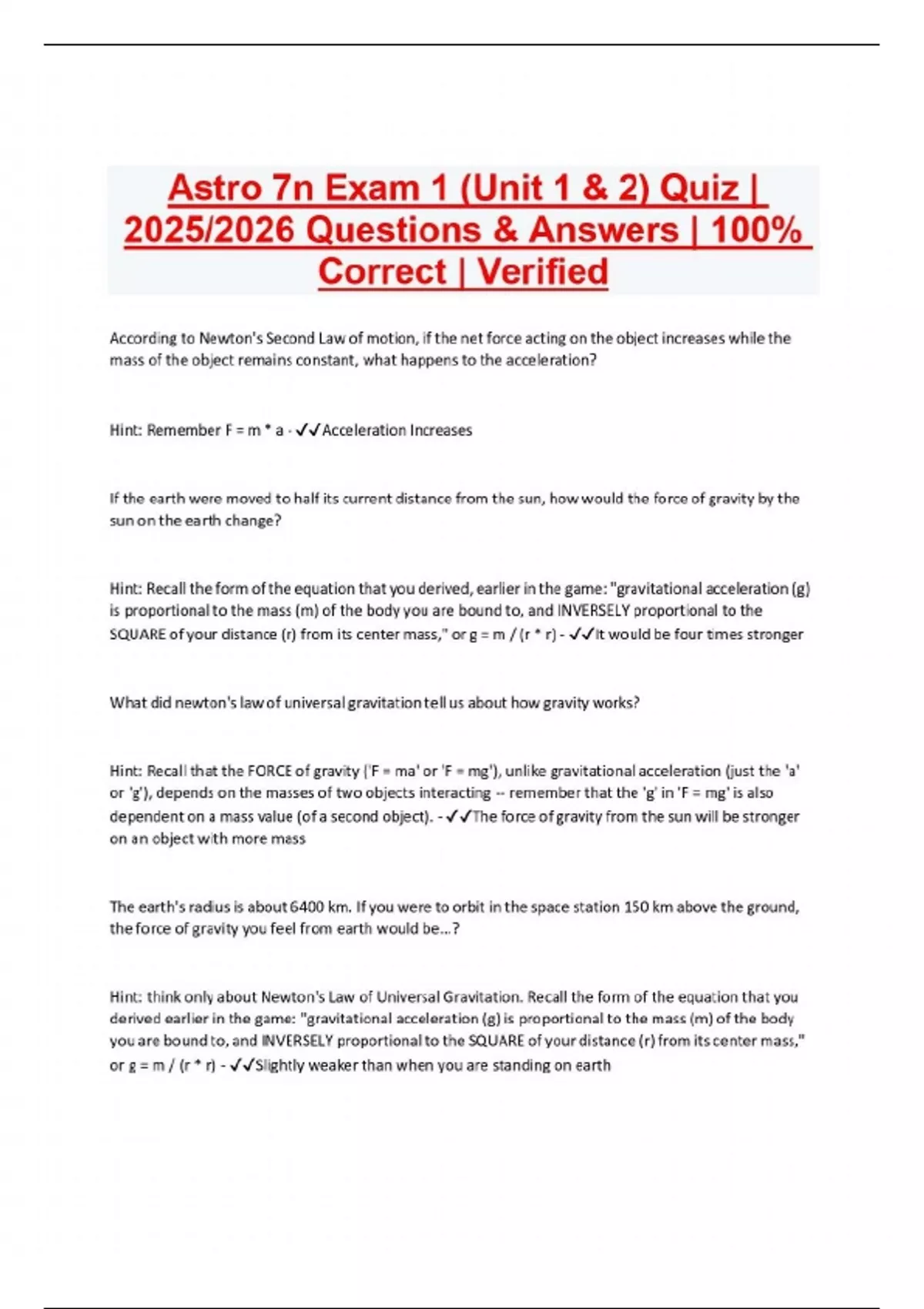 Astro 7n Exam 1 (Unit 1 & 2) Quiz | 2025/2026 Questions & Answers | 100% Correct | Verified

According to Newton's Second Law of motion, if the net force acting on the object increases while the mass of the object remains constant, what happens to the acceleration?

Hint: Remember F = m * a - ✓✓Acceleration Increases

If the earth were moved to half its current distance from the sun, how would the force of gravity by the sun on the earth change?

Hint: Recall the form of the equation that you derived, earlier in the game: "gravitational acceleration (g) is proportional to the mass (m) of the body you are bound to, and INVERSELY proportional to the SQUARE of your distance (r) from its center mass," or g = m / (r * r) - ✓✓It would be four times stronger

What did newton's law of universal gravitation tell us about how gravity works?

Hint: Recall that the FORCE of gravity ('F = ma' or 'F = mg'), unlike gravitational acceleration (just the 'a' or 'g'), depends on the masses of two objects interacting -- remember that the 'g' in 'F = mg' is also dependent on a mass value (of a second object). - ✓✓The force of gravity from the sun will be stronger on an object with more mass

The earth's radius is about 6400 km. If you were to orbit in the space station 150 km above the ground, the force of gravity you feel from earth would be...?

Hint: think only about Newton's Law of Universal Gravitation. Recall the form of the equation that you derived earlier in the game: "gravitational acceleration (g) is proportional to the mass (m) of the body you are bound to, and INVERSELY proportional to the SQUARE of your distance (r) from its center mass," or g = m / (r * r) - ✓✓Slightly weaker than when you are standing on earth